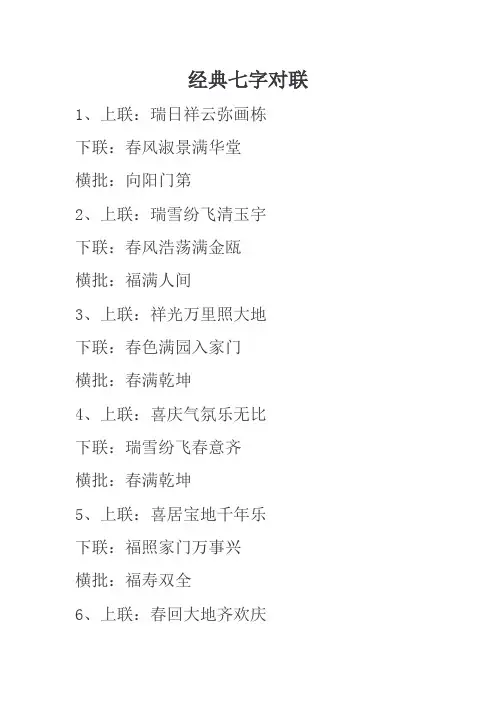 经典七字对联

1、上联：瑞日祥云弥画栋

下联：春风淑景满华堂

横批：向阳门第

2、上联：瑞雪纷飞清玉宇

下联：春风浩荡满金瓯

横批：福满人间

3、上联：祥光万里照大地

下联：春色满园入家门

横批：春满乾坤

4、上联：喜庆气氛乐无比

下联：瑞雪纷飞春意齐

横批：春满乾坤

5、上联：喜居宝地千年乐

下联：福照家门万事兴

横批：福寿双全

6、上联：春回大地齐欢庆